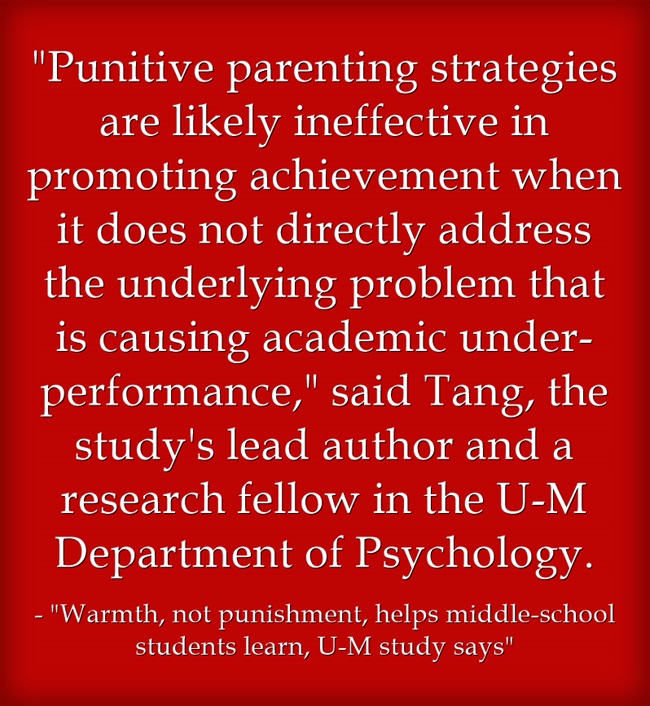 "Punitive parenting strategies are likely ineffective in promoting achievement when it does not directly address the underlying problem that is causing academic under-performance," said Tang, the study's lead author and a research fellow in the U-M Department of Psychology.

- "Warmth, not punishment, helps middle-school students learn, U-M study says"